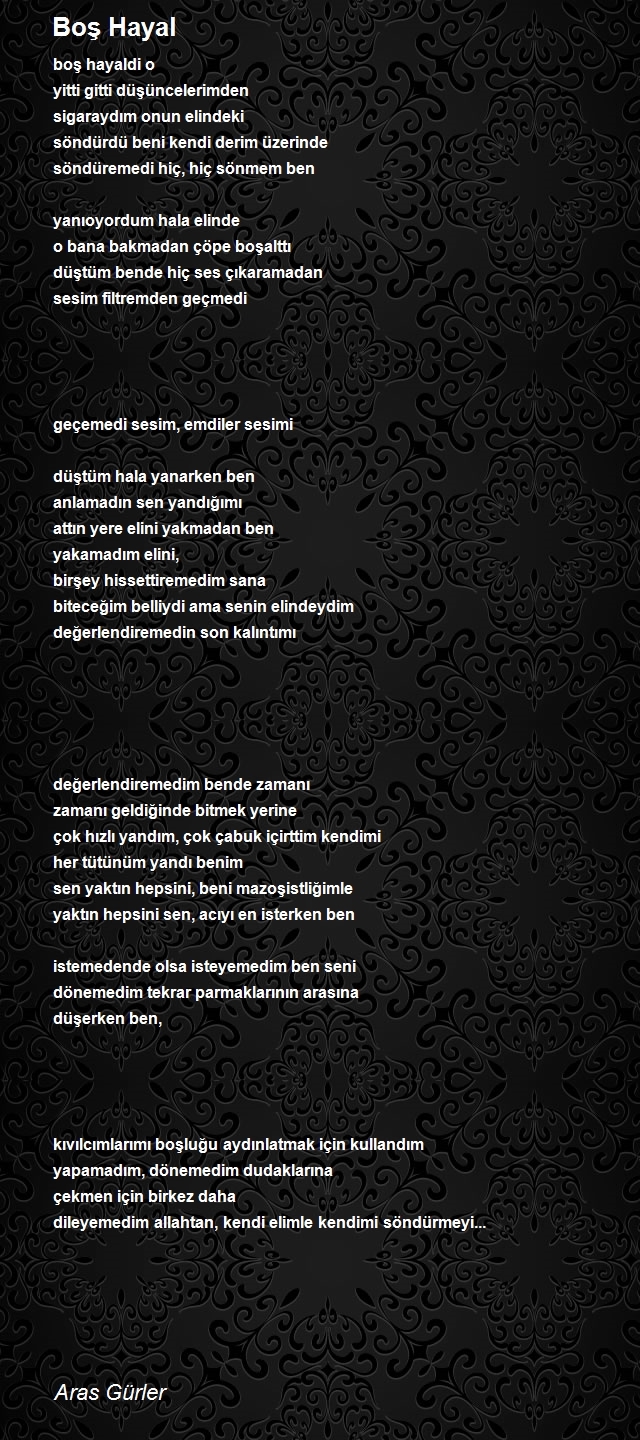 Boş Hayal

boş hayaldi o
yitti gitti düşüncelerimden
sigaraydım onun elindeki
söndürdü beni kendi derim üzerinde
söndüremedi hiç, hiç sönmem ben

yanıoyordum hala elinde
o bana bakmadan çöpe boşalttı
düştüm bende hiç ses çıkaramadan
sesim filtremden geçmedi

geçemedi sesim, emdiler sesimi

düştüm hala yanarken ben
anlamadın sen yandığımı
attın yere elini yakmadan ben
yakamadım elini,
birşey hissettiremedim sana
biteceğim belliydi ama senin elindeydim
değerlendiremedin son kalıntımı

değerlendiremedim bende zamanı
zamanı geldiğinde bitmek yerine
çok hızlı yandım, çok çabuk içirttim kendimi
her tütünüm yandı benim
sen yaktın hepsini, beni mazoşistliğimle
yaktın hepsini sen, acıyı en isterken ben

istemedende olsa isteyemedim ben seni
dönemedim tekrar parmaklarının arasına
düşerken ben,

kıvılcımlarımı boşluğu aydınlatmak için kullandım
yapamadım, dönemedim dudaklarına
çekmen için birkez daha
dileyemedim allahtan, kendi elimle kendimi söndürmeyi...

Aras Gürler